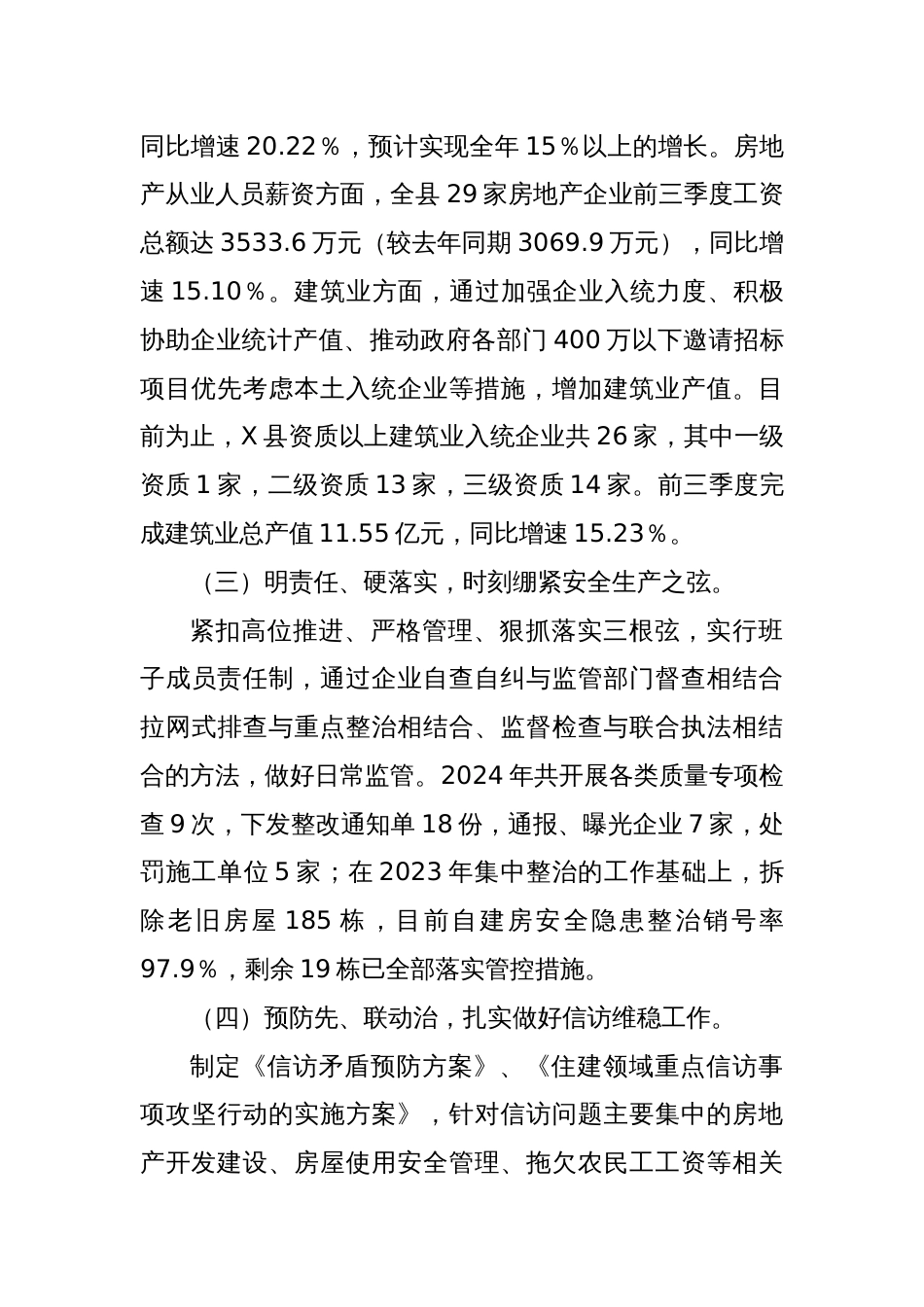 同比增速 20.22％，预计实现全年 15％以上的增长。房地产从业人员薪资方面，全县 29 家房地产企业前三季度工资总额达 3533.6 万元（较去年同期 3069.9 万元），同比增速 15.10％。建筑业方面，通过加强企业入统力度、积极协助企业统计产值、推动政府各部门 400 万以下邀请招标项目优先考虑本土入统企业等措施，增加建筑业产值。目前为止，X 县资质以上建筑业入统企业共 26 家，其中一级资质 1 家，二级资质 13 家，三级资质 14 家。前三季度完成建筑业总产值 11.55 亿元，同比增速 15.23％。

（三）明责任、硬落实，时刻绷紧安全生产之弦。

紧扣高位推进、严格管理、狠抓落实三根弦，实行班子成员责任制，通过企业自查自纠与监管部门督查相结合拉网式排查与重点整治相结合、监督检查与联合执法相结合的方法，做好日常监管。2024 年共开展各类质量专项检查 9 次，下发整改通知单 18 份，通报、曝光企业 7 家，处罚施工单位 5 家；在 2023 年集中整治的工作基础上，拆除老旧房屋 185 栋，目前自建房安全隐患整治销号率 97.9％，剩余 19 栋已全部落实管控措施。

（四）预防先、联动治，扎实做好信访维稳工作。

制定《信访矛盾预防方案》、《住建领域重点信访事项攻坚行动的实施方案》，针对信访问题主要集中的房地产开发建设、房屋使用安全管理、拖欠农民工工资等相关